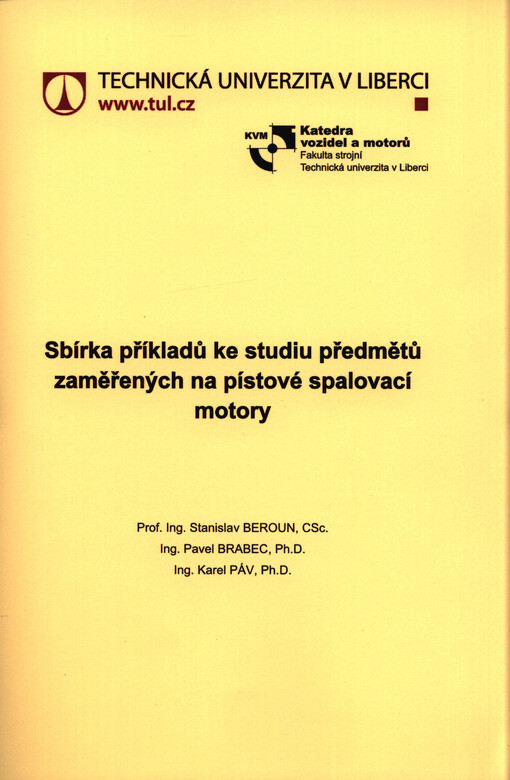 TECHNICKÁ UNIVERZITA V LIBERCI
www.tul.cz

KVM
Katedra vozidel a motorů
Fakulta strojní
Technická univerzita v Liberci

Sbírka příkladů ke studiu předmětů zaměřených na pístové spalovací motory

Prof. Ing. Stanislav BEROUN, CSc.
Ing. Pavel BRABEC, Ph.D.
Ing. Karel PÁV, Ph.D.